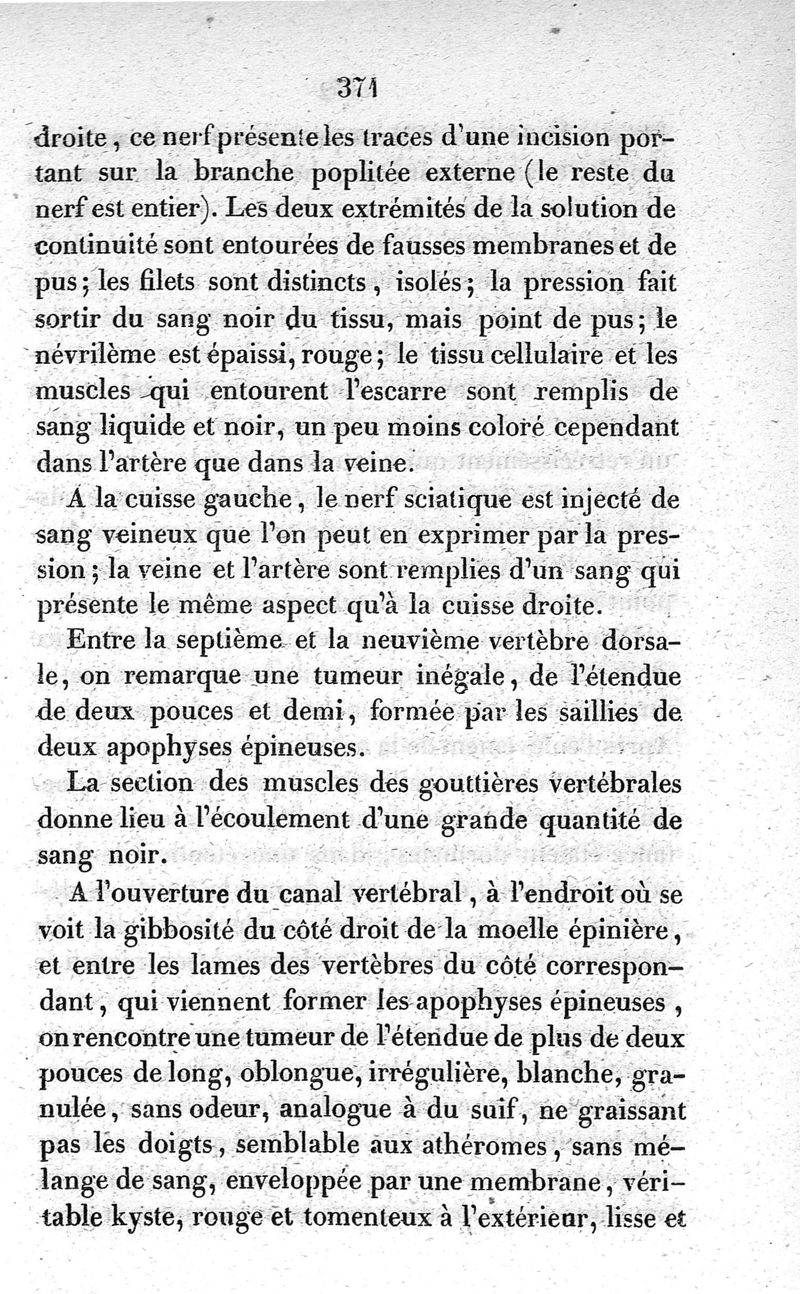 371

droite, ce nerf présente les traces d'une incision portant sur la branche poplitée externe (le reste du nerf est entier). Les deux extrémités de la solution de continuité sont entourées de fausses membranes et de pus; les filets sont distincts, isolés; la pression fait sortir du sang noir du tissu, mais point de pus; le névrilème est épaissi, rouge; le tissu cellulaire et les muscles qui entourent l'escarre sont remplis de sang liquide et noir, un peu moins coloré cependant dans l'artère que dans la veine.

A la cuisse gauche, le nerf sciatique est injecté de sang veineux que l'on peut en exprimer par la pression; la veine et l'artère sont remplies d'un sang qui présente le même aspect qu'à la cuisse droite.

Entre la septième et la neuvième vertèbre dorsale, on remarque une tumeur inégale, de l'étendue de deux pouces et demi, formée par les saillies de deux apophyses épineuses.

La section des muscles des gouttières vertébrales donne lieu à l'écoulement d'une grande quantité de sang noir.

A l'ouverture du canal vertébral, à l'endroit où se voit la gibbosité du côté droit de la moelle épinière, et entre les lames des vertèbres du côté correspondant, qui viennent former les apophyses épineuses, on rencontre une tumeur de l'étendue de plus de deux pouces de long, oblongue, irrégulière, blanche, granulée, sans odeur, analogue à du suif, ne graissant pas les doigts, semblable aux athéromes, sans mélange de sang, enveloppée par une membrane, véritable kyste, rouge et tomenteux à l'extérieur, lisse et